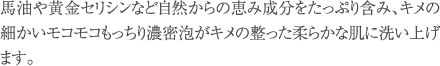 馬油や黄金セリシンなど自然からの恵み成分をたっぷり含み、キメの細かいモコモコもっちり濃密泡がキメの整った柔らかな肌に洗い上げます。